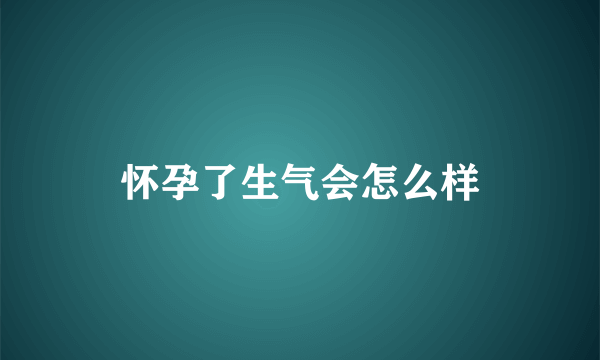 怀孕了生气会怎么样